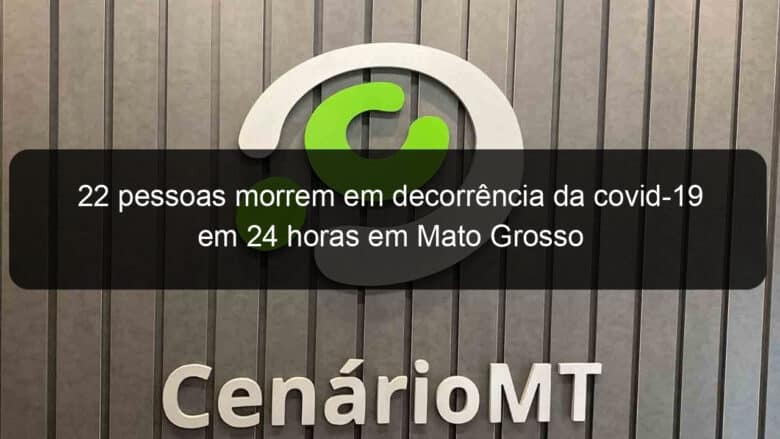 22 pessoas morrem em decorrência da covid-19 em 24 horas em Mato Grosso

CenárioMT